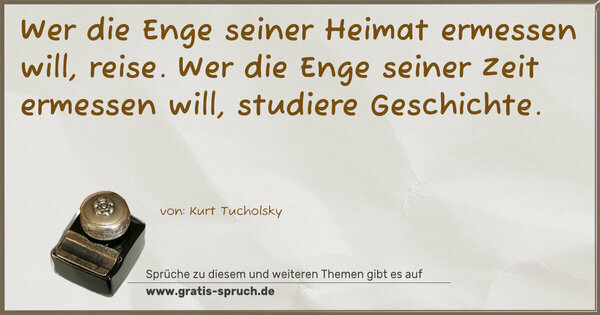 Wer die Enge seiner Heimat ermessen will, reise. Wer die Enge seiner Zeit ermessen will, studiere Geschichte.

von: Kurt Tucholsky

Sprüche zu diesem und weiteren Themen gibt es auf
www.gratis-spruch.de